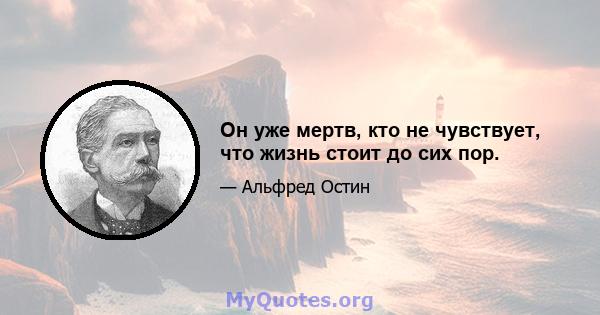 Он уже мертв, кто не чувствует, что жизнь стоит до сих пор.

— Альфред Остин

MyQuotes.org